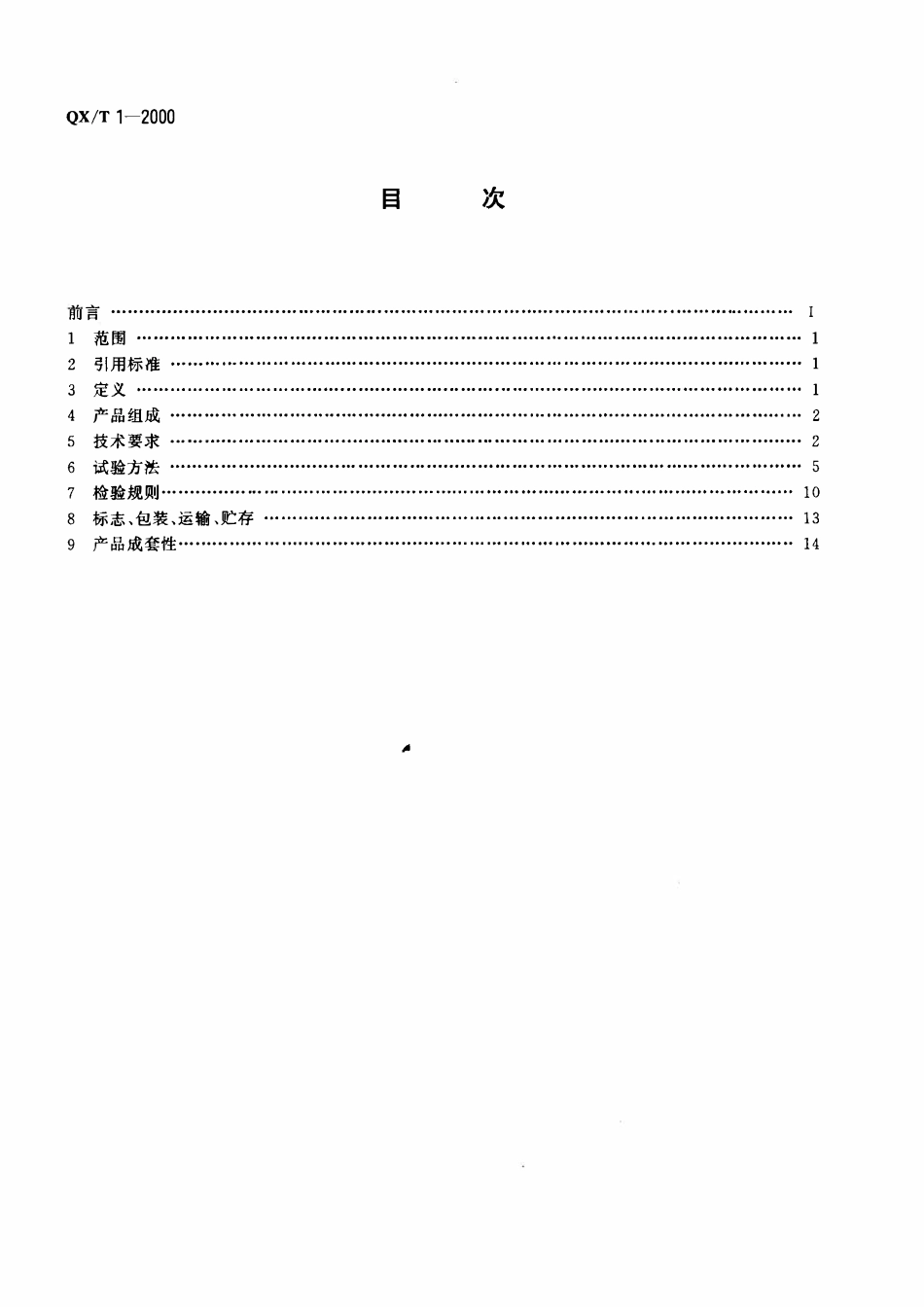 QX/T 1—2000

目　次

前言 I
1 范围 1
2 引用标准 1
3 定义 1
4 产品组成 2
5 技术要求 2
6 试验方法 5
7 检验规则 10
8 标志、包装、运输、贮存 13
9 产品成套性 14